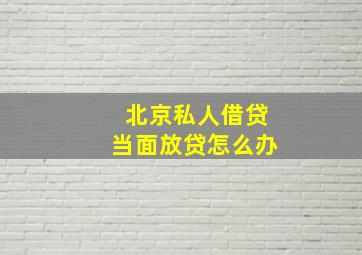 北京私人借贷
当面放贷怎么办